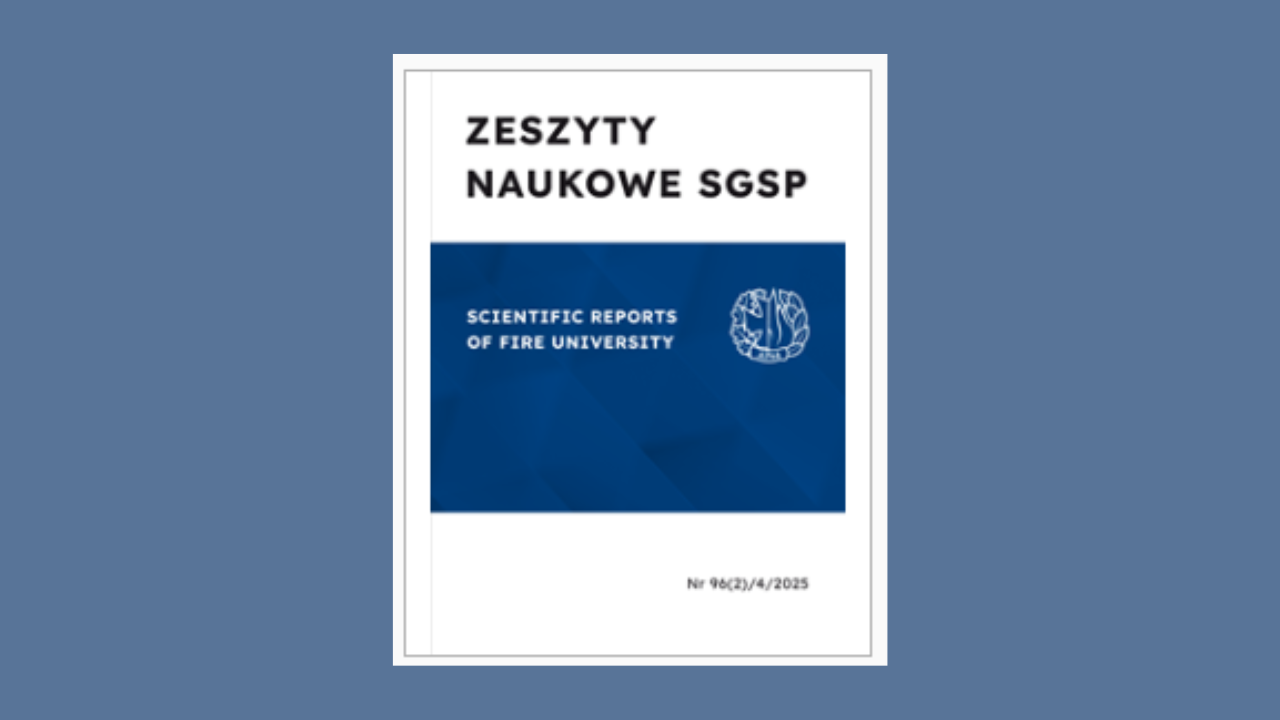 ZESZYTY NAUKOWE SGSP

SCIENTIFIC REPORTS OF FIRE UNIVERSITY

Nr 96(2)/4/2025